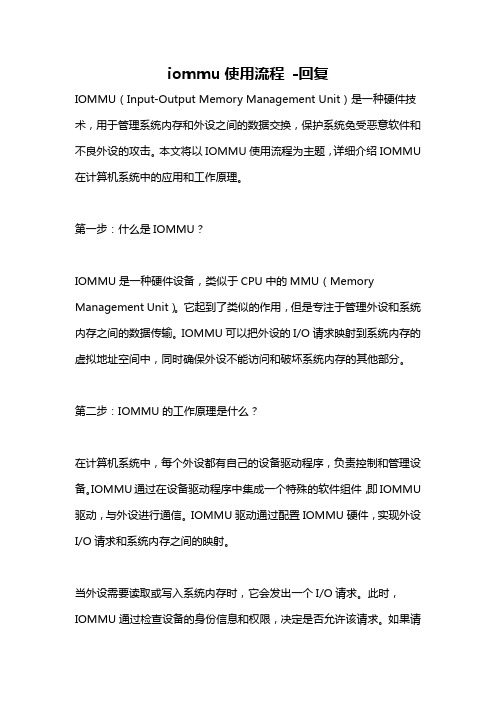 iommu 使用流程 -回复

IOMMU（Input-Output Memory Management Unit）是一种硬件技术，用于管理系统内存和外设之间的数据交换，保护系统免受恶意软件和不良外设的攻击。本文将以 IOMMU 使用流程为主题，详细介绍 IOMMU 在计算机系统中的应用和工作原理。

第一步：什么是 IOMMU？

IOMMU 是一种硬件设备，类似于 CPU 中的 MMU（Memory Management Unit）。它起到了类似的作用，但是专注于管理外设和系统内存之间的数据传输。IOMMU 可以把外设的 I/O 请求映射到系统内存的虚拟地址空间中，同时确保外设不能访问和破坏系统内存的其他部分。

第二步：IOMMU 的工作原理是什么？

在计算机系统中，每个外设都有自己的设备驱动程序，负责控制和管理设备。IOMMU 通过在设备驱动程序中集成一个特殊的软件组件，即 IOMMU 驱动，与外设进行通信。IOMMU 驱动通过配置 IOMMU 硬件，实现外设 I/O 请求和系统内存之间的映射。

当外设需要读取或写入系统内存时，它会发出一个 I/O 请求。此时，IOMMU 通过检查设备的身份信息和权限，决定是否允许该请求。如果请